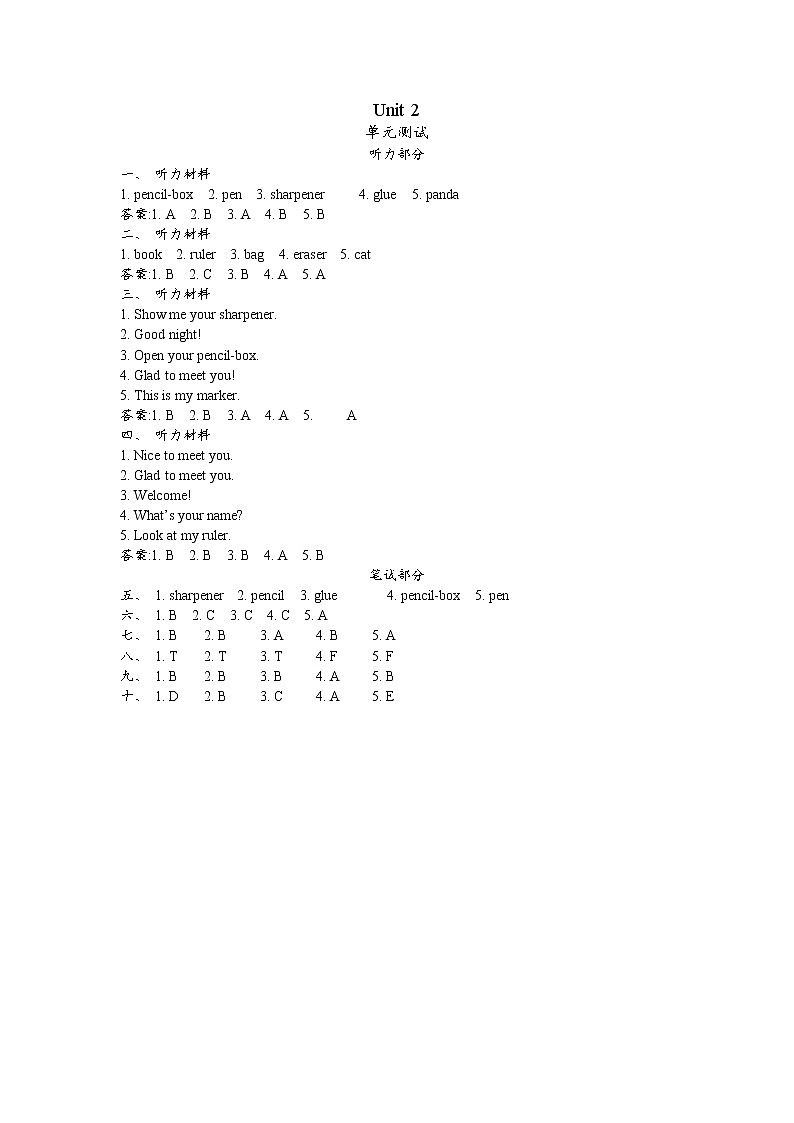 Unit 2
单元测试
听力部分

一、 听力材料
1. pencil-box 2. pen 3. sharpener 4. glue 5. panda
答案:1. A 2. B 3. A 4. B 5. B

二、 听力材料
1. book 2. ruler 3. bag 4. eraser 5. cat
答案:1. B 2. C 3. B 4. A 5. A

三、 听力材料
1. Show me your sharpener.
2. Good night!
3. Open your pencil-box.
4. Glad to meet you!
5. This is my marker.
答案:1. B 2. B 3. A 4. A 5. A

四、 听力材料
1. Nice to meet you.
2. Glad to meet you.
3. Welcome!
4. What's your name?
5. Look at my ruler.
答案:1. B 2. B 3. B 4. A 5. B

笔试部分
五、 1. sharpener 2. pencil 3. glue 4. pencil-box 5. pen
六、 1. B 2. C 3. C 4. C 5. A
七、 1. B 2. B 3. A 4. B 5. A
八、 1. T 2. T 3. T 4. F 5. F
九、 1. B 2. B 3. B 4. A 5. B
十、 1. D 2. B 3. C 4. A 5. E